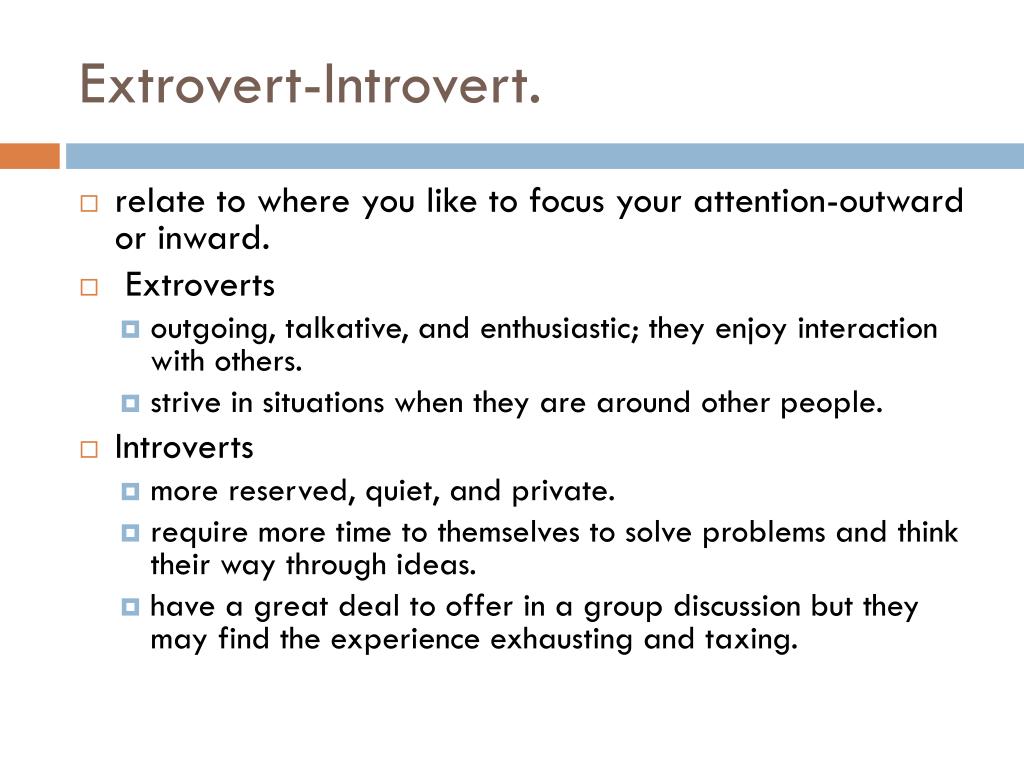 Extrovert-Introvert.

relate to where you like to focus your attention-outward or inward.

Extroverts

outgoing, talkative, and enthusiastic; they enjoy interaction with others.

strive in situations when they are around other people.

Introverts

more reserved, quiet, and private.

require more time to themselves to solve problems and think their way through ideas.

have a great deal to offer in a group discussion but they may find the experience exhausting and taxing.